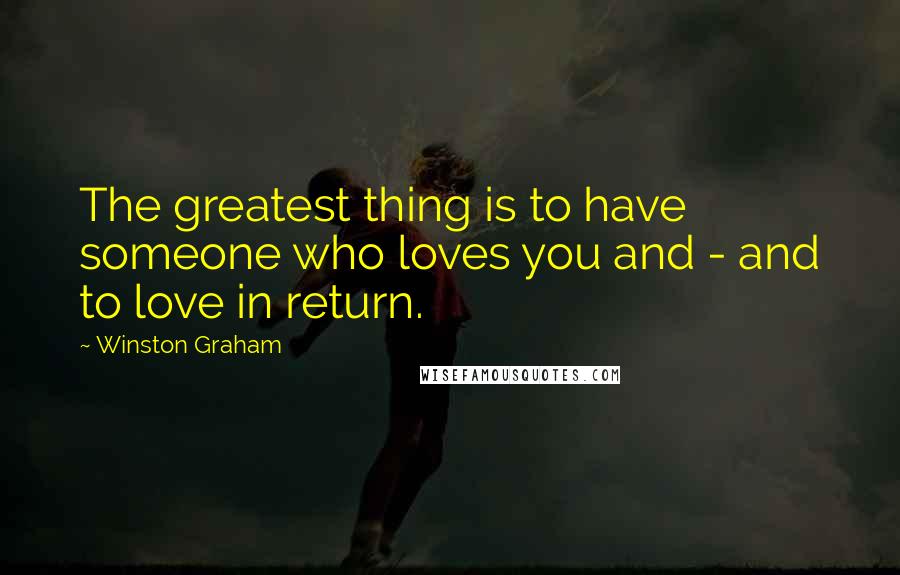 The greatest thing is to have someone who loves you and - and to love in return.

~ Winston Graham

WISEFAMOUSQUOTES.COM